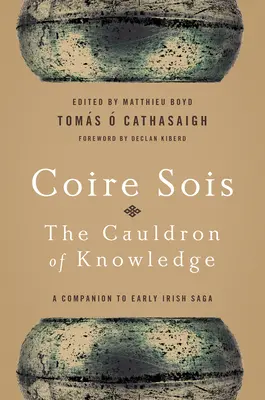 EDITED BY MATTHIEU BOYD
TOMÁS Ó CATHASAIGH
FOREWORD BY DECLAN KIBERD

Coire Sois

The Cauldron of Knowledge

A COMPANION TO EARLY IRISH SAGA